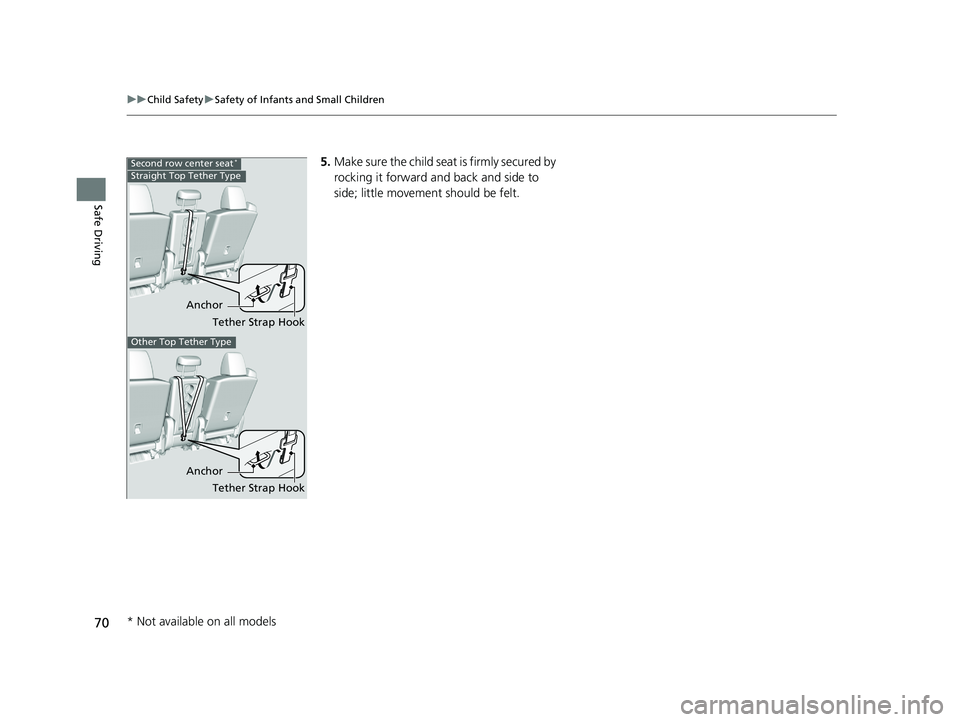 ▶▶Child Safety▶Safety of Infants and Small Children

Safe Driving

Second row center seat*

Straight Top Tether Type

Anchor

Tether Strap Hook

Other Top Tether Type

Anchor

Tether Strap Hook

5. Make sure the child seat is firmly secured by rocking it forward and back and side to side; little movement should be felt.

70

* Not available on all models

carmanualsonline.info